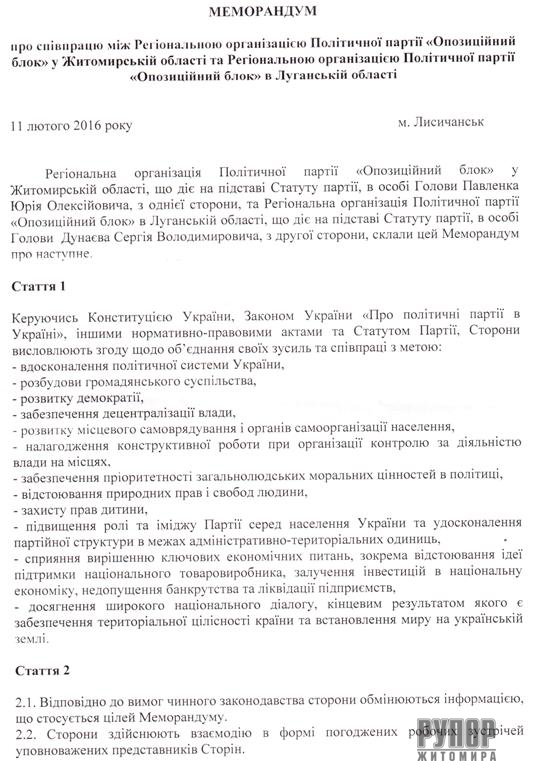 МЕМОРАНДУМ

про співпрацю між Регіональною організацією Політичної партії «Опозиційний блок» у Житомирській області та Регіональною організацією Політичної партії «Опозиційний блок» в Луганській області

11 лютого 2016 року

м. Лисичанськ

Регіональна організація Політичної партії «Опозиційний блок» у Житомирській області, що діє на підставі Статуту партії, в особі Голови Павленка Юрія Олексійовича, з однієї сторони, та Регіональна організація Політичної партії «Опозиційний блок» в Луганській області, що діє на підставі Статуту партії, в особі Голови Дунаєва Сергія Володимировича, з другої сторони, склали цей Меморандум про наступне.

Стаття 1

Керуючись Конституцією України, Законом України «Про політичні партії в Україні», іншими нормативно-правовими актами та Статутом Партії, Сторони висловлюють згоду щодо об'єднання своїх зусиль та співпраці з метою:
- вдосконалення політичної системи України,
- розбудови громадянського суспільства,
- розвитку демократії,
- забезпечення децентралізації влади,
- розвитку місцевого самоврядування і органів самоорганізації населення,
- налагодження конструктивної роботи при організації контролю за діяльністю влади на місцях,
- забезпечення пріоритетності загальнолюдських моральних цінностей в політиці,
- відстоювання природних прав і свобод людини,
- захисту прав дитини,
- підвищення ролі та іміджу Партії серед населення України та удосконалення партійної структури в межах адміністративно-територіальних одиниць,
- сприяння вирішенню ключових економічних питань, зокрема відстоювання ідеї підтримки національного товаровиробника, залучення інвестицій в національну економіку, недопущення банкрутства та ліквідації підприємств,
- досягнення широкого національного діалогу, кінцевим результатом якого є забезпечення територіальної цілісності країни та встановлення миру на українській землі.

Стаття 2

2.1. Відповідно до вимог чинного законодавства сторони обмінюються інформацією, що стосується цілей Меморандуму.
2.2. Сторони здійснюють взаємодію в формі погоджених робочих зустрічей уповноважених представників Сторін.

РУПОР ЖИТОМИРА